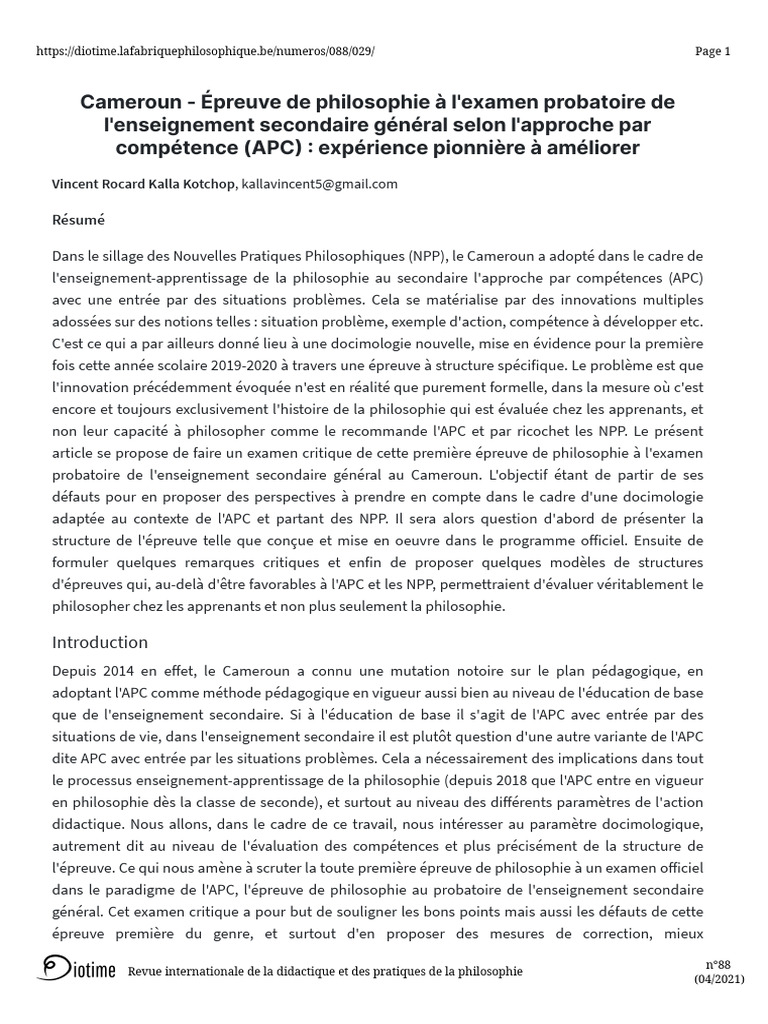 https://diotime.lafabriquephilosophique.be/numeros/088/029/

Page 1

Cameroun - Épreuve de philosophie à l'examen probatoire de l'enseignement secondaire général selon l'approche par compétence (APC) : expérience pionnière à améliorer

Vincent Rocard Kalla Kotchop, kallavincent5@gmail.com

Résumé

Dans le sillage des Nouvelles Pratiques Philosophiques (NPP), le Cameroun a adopté dans le cadre de l'enseignement-apprentissage de la philosophie au secondaire l'approche par compétences (APC) avec une entrée par des situations problèmes. Cela se matérialise par des innovations multiples adossées sur des notions telles : situation problème, exemple d'action, compétence à développer etc. C'est ce qui a par ailleurs donné lieu à une docimologie nouvelle, mise en évidence pour la première fois cette année scolaire 2019-2020 à travers une épreuve à structure spécifique. Le problème est que l'innovation précédemment évoquée n'est en réalité que purement formelle, dans la mesure où c'est encore et toujours exclusivement l'histoire de la philosophie qui est évaluée chez les apprenants, et non leur capacité à philosopher comme le recommande l'APC et par ricochet les NPP. Le présent article se propose de faire un examen critique de cette première épreuve de philosophie à l'examen probatoire de l'enseignement secondaire général au Cameroun. L'objectif étant de partir de ses défauts pour en proposer des perspectives à prendre en compte dans le cadre d'une docimologie adaptée au contexte de l'APC et partant des NPP. Il sera alors question d'abord de présenter la structure de l'épreuve telle que conçue et mise en oeuvre dans le programme officiel. Ensuite de formuler quelques remarques critiques et enfin de proposer quelques modèles de structures d'épreuves qui, au-delà d'être favorables à l'APC et les NPP, permettraient d'évaluer véritablement le philosopher chez les apprenants et non plus seulement la philosophie.

Introduction

Depuis 2014 en effet, le Cameroun a connu une mutation notoire sur le plan pédagogique, en adoptant l'APC comme méthode pédagogique en vigueur aussi bien au niveau de l'éducation de base que de l'enseignement secondaire. Si à l'éducation de base il s'agit de l'APC avec entrée par des situations de vie, dans l'enseignement secondaire il est plutôt question d'une autre variante de l'APC dite APC avec entrée par les situations problèmes. Cela a nécessairement des implications dans tout le processus enseignement-apprentissage de la philosophie (depuis 2018 que l'APC entre en vigueur en philosophie dès la classe de seconde), et surtout au niveau des différents paramètres de l'action didactique. Nous allons, dans le cadre de ce travail, nous intéresser au paramètre docimologique, autrement dit au niveau de l'évaluation des compétences et plus précisément de la structure de l'épreuve. Ce qui nous amène à scruter la toute première épreuve de philosophie à un examen officiel dans le paradigme de l'APC, l'épreuve de philosophie au probatoire de l'enseignement secondaire général. Cet examen critique a pour but de souligner les bons points mais aussi les défauts de cette épreuve première du genre, et surtout d'en proposer des mesures de correction, mieux

Diotime Revue internationale de la didactique et des pratiques de la philosophie

n°88
(04/2021)